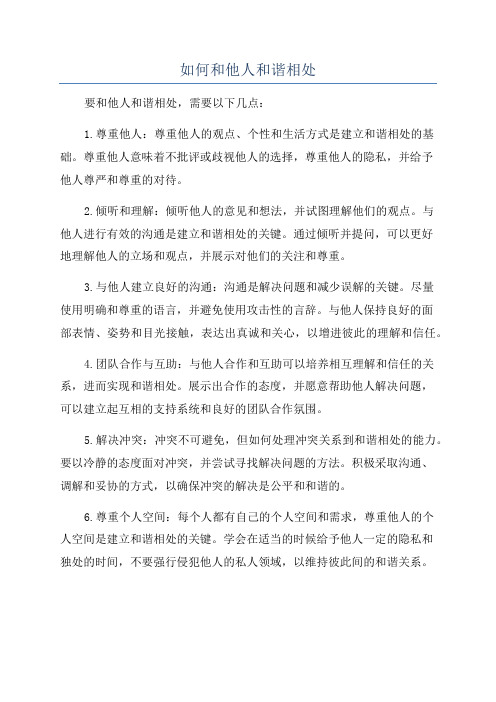 如何和他人和谐相处

要和他人和谐相处，需要以下几点：

1.尊重他人：尊重他人的观点、个性和生活方式是建立和谐相处的基础。尊重他人意味着不批评或歧视他人的选择，尊重他人的隐私，并给予他人尊严和尊重的对待。

2.倾听和理解：倾听他人的意见和想法，并试图理解他们的观点。与他人进行有效的沟通是建立和谐相处的关键。通过倾听并提问，可以更好地理解他人的立场和观点，并展示对他们的关注和尊重。

3.与他人建立良好的沟通：沟通是解决问题和减少误解的关键。尽量使用明确和尊重的语言，并避免使用攻击性的言辞。与他人保持良好的面部表情、姿势和目光接触，表达出真诚和关心，以增进彼此的理解和信任。

4.团队合作与互助：与他人合作和互助可以培养相互理解和信任的关系，进而实现和谐相处。展示出合作的态度，并愿意帮助他人解决问题，可以建立起互相的支持系统和良好的团队合作氛围。

5.解决冲突：冲突不可避免，但如何处理冲突关系到和谐相处的能力。要以冷静的态度面对冲突，并尝试寻找解决问题的方法。积极采取沟通、调解和妥协的方式，以确保冲突的解决是公平和和谐的。

6.尊重个人空间：每个人都有自己的个人空间和需求，尊重他人的个人空间是建立和谐相处的关键。学会在适当的时候给予他人一定的隐私和独处的时间，不要强行侵犯他人的私人领域，以维持彼此间的和谐关系。